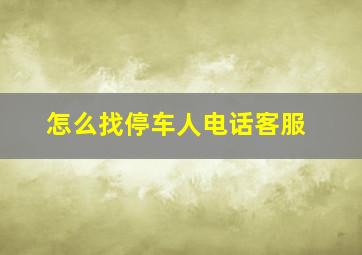 怎么找停车人电话客服